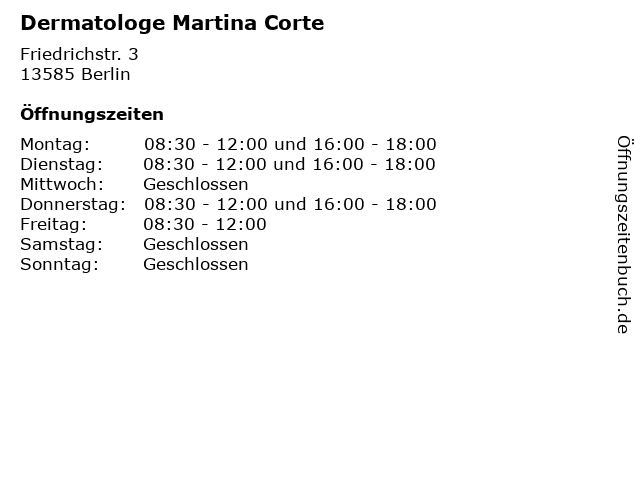 Dermatologe Martina Corte

Friedrichstr. 3
13585 Berlin

Öffnungszeiten

Montag: 08:30 - 12:00 und 16:00 - 18:00
Dienstag: 08:30 - 12:00 und 16:00 - 18:00
Mittwoch: Geschlossen
Donnerstag: 08:30 - 12:00 und 16:00 - 18:00
Freitag: 08:30 - 12:00
Samstag: Geschlossen
Sonntag: Geschlossen

Öffnungszeitenbuch.de